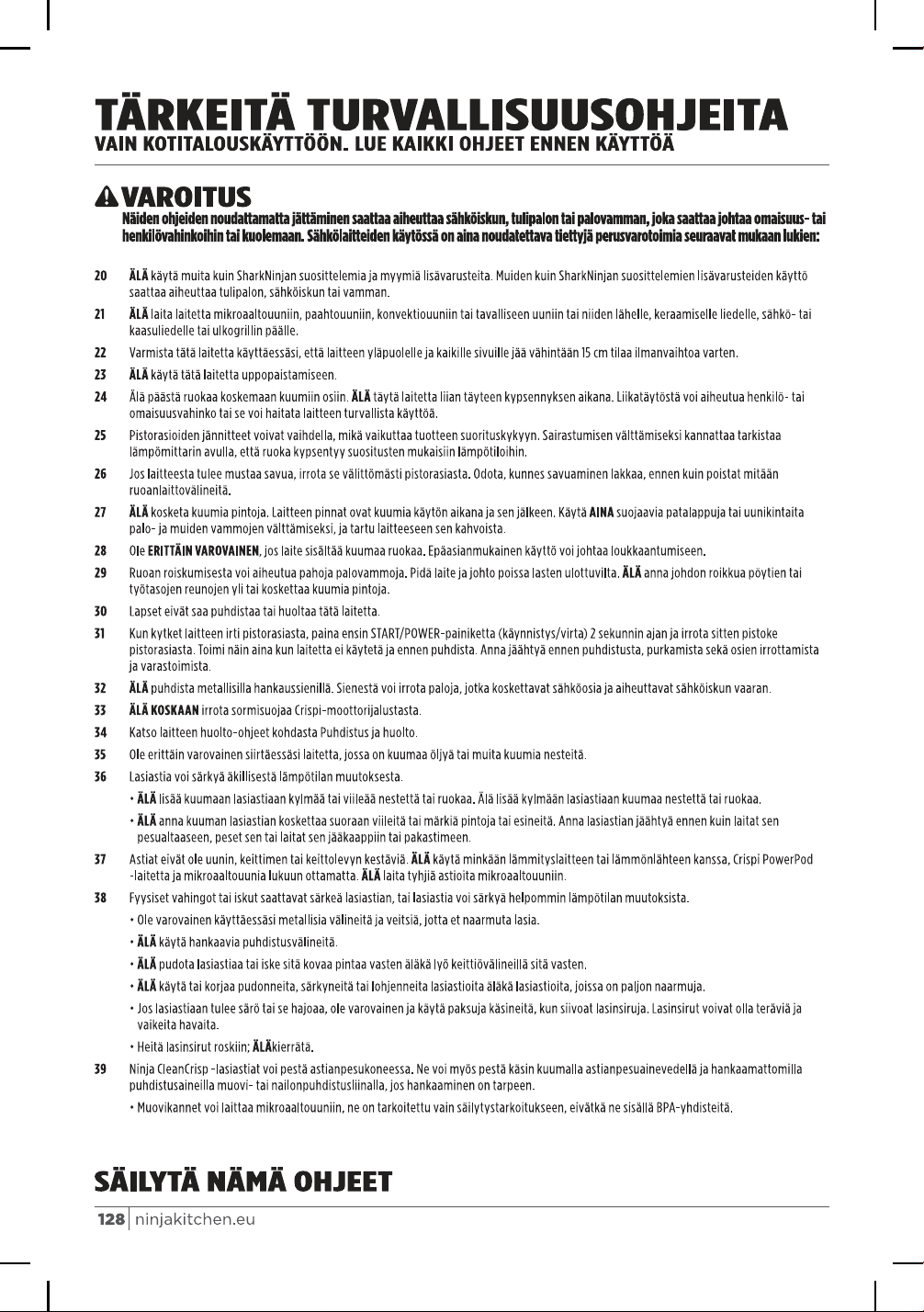 TÄRKEITÄ TURVALLISUUSOHJEITA
VAIN KOTITALOUSKÄYTTÖÖN. LUE KAIKKI OHJEET ENNEN KÄYTTÖÄ

VAROITUS
Näiden ohjeiden noudattamatta jättäminen saattaa aiheuttaa sähköiskun, tulipalon tai palovamman, joka saattaa johtaa omaisuus- tai henkilövahinkoihin tai kuolemaan. Sähkölaitteiden käytössä on aina noudatettava tiettyjä perusvarotoimia seuraavat mukaan lukien:

20 ÄLÄ käytä muita kuin SharkNinjan suosittelemia ja myymiä lisävarusteita. Muiden kuin SharkNinjan suosittelemien lisävarusteiden käyttö saattaa aiheuttaa tulipalon, sähköiskun tai vamman.

21 ÄLÄ laita laitetta mikroaaltouuniin, paahtouuniin, konvektiouuniin tai tavalliseen uuniin tai niiden lähelle, keraamiselle liedelle, sähkö- tai kaasuliedelle tai ulkogrillin päälle.

22 Varmista tätä laitetta käyttäessäsi, että laitteen yläpuolelle ja kaikille sivuille jää vähintään 15 cm tilaa ilmanvaihtoa varten.

23 ÄLÄ käytä tätä laitetta uppopaistamiseen.

24 Älä päästä ruokaa koskemaan kuumiin osiin. ÄLÄ täytä laitetta liian täyteen kypsennyksen aikana. Liikatäytöstä voi aiheutua henkilö- tai omaisuusvahinko tai se voi haitata laitteen turvallista käyttöä.

25 Pistorasioiden jännitteet voivat vaihdella, mikä vaikuttaa tuotteen suorituskykyyn. Sairastumisen välttämiseksi kannattaa tarkistaa lämpömittarin avulla, että ruoka kypsentyy suositusten mukaisiin lämpötiloihin.

26 Jos laitteesta tulee mustaa savua, irrota se välittömästi pistorasiasta. Odota, kunnes savuaminen lakkaa, ennen kuin poistat mitään ruoanlaittovälineitä.

27 ÄLÄ kosketa kuumia pintoja. Laitteen pinnat ovat kuumia käytön aikana ja sen jälkeen. Käytä AINA suojaavia patalappuja tai uunikintaita palo- ja muiden vammojen välttämiseksi, ja tartu laitteeseen sen kahvoista.

28 Ole ERITTÄIN VAROVAINEN, jos laite sisältää kuumaa ruokaa. Epäasianmukainen käyttö voi johtaa loukkaantumiseen.

29 Ruoan roiskumisesta voi aiheutua pahoja palovammoja. Pidä laite ja johto poissa lasten ulottuvilta. ÄLÄ anna johdon roikkua pöytien tai työtasojen reunojen yli tai koskettaa kuumia pintoja.

30 Lapset eivät saa puhdistaa tai huoltaa tätä laitetta.

31 Kun kytket laitteen irti pistorasiasta, paina ensin START/POWER-painiketta (käynnistys/virta) 2 sekunnin ajan ja irrota sitten pistoke pistorasiasta. Toimi näin aina kun laitetta ei käytetä ja ennen puhdista. Anna jäähtyä ennen puhdistusta, purkamista sekä osien irrottamista ja varastoimista.

32 ÄLÄ puhdista metallisilla hankaussienillä. Sienestä voi irrota paloja, jotka koskettavat sähköosia ja aiheuttavat sähköiskun vaaran.

33 ÄLÄ KOSKAAN irrota sormisuojaa Crispi-moottorijalustasta.

34 Katso laitteen huolto-ohjeet kohdasta Puhdistus ja huolto.

35 Ole erittäin varovainen siirtäessäsi laitetta, jossa on kuumaa öljyä tai muita kuumia nesteitä.

36 Lasiastia voi särkyä äkillisestä lämpötilan muutoksesta.
• ÄLÄ lisää kuumaan lasiastiaan kylmää tai viileää nestettä tai ruokaa. Älä lisää kylmään lasiastiaan kuumaa nestettä tai ruokaa.
• ÄLÄ anna kuuman lasiastian koskettaa suoraan viileitä tai märkiä pintoja tai esineitä. Anna lasiastian jäähtyä ennen kuin laitat sen pesualtaaseen, peset sen tai laitat sen jääkaappiin tai pakastimeen.

37 Astiat eivät ole uunin, keittimen tai keittolevyn kestäviä. ÄLÄ käytä minkään lämmityslaitteen tai lämmönlähteen kanssa, Crispi PowerPod -laitetta ja mikroaaltouunia lukuun ottamatta. ÄLÄ laita tyhjiä astioita mikroaaltouuniin.

38 Fyysiset vahingot tai iskut saattavat särkeä lasiastian, tai lasiastia voi särkyä helpommin lämpötilan muutoksista.
• Ole varovainen käyttäessäsi metallisia välineitä ja veitsiä, jotta et naarmuta lasia.
• ÄLÄ käytä hankaavia puhdistusvälineitä.
• ÄLÄ pudota lasiastiaa tai iske sitä kovaa pintaa vasten äläkä lyö keittiövälineillä sitä vasten.
• ÄLÄ käytä tai korjaa pudonneita, särkyneitä tai lohjenneita lasiastioita äläkä lasiastioita, joissa on paljon naarmuja.
• Jos lasiastiaan tulee särö tai se hajoaa, ole varovainen ja käytä paksuja käsineitä, kun siivoat lasinsiruja. Lasinsirut voivat olla teräviä ja vaikeita havaita.
• Heitä lasinsirut roskiin; ÄLÄkierrätä.

39 Ninja CleanCrisp -lasiastiat voi pestä astianpesukoneessa. Ne voi myös pestä käsin kuumalla astianpesuainevedellä ja hankaamattomilla puhdistusaineilla muovi- tai nailonpuhdistusliinalla, jos hankaaminen on tarpeen.
• Muovikannet voi laittaa mikroaaltouuniin, ne on tarkoitettu vain säilytystarkoitukseen, eivätkä ne sisällä BPA-yhdisteitä.

SÄILYTÄ NÄMÄ OHJEET
128 ninjakitchen.eu